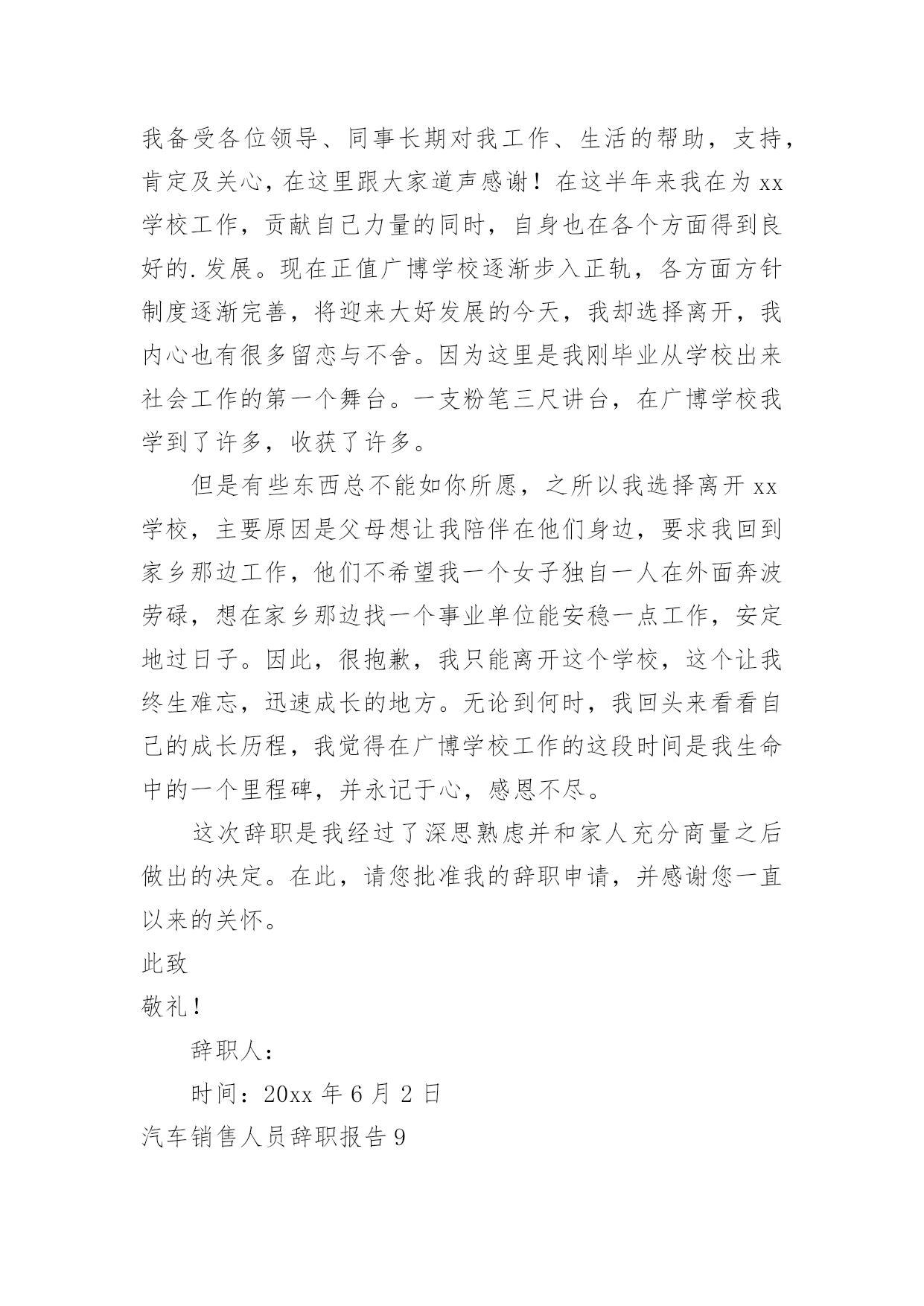 我备受各位领导、同事长期对我工作、生活的帮助，支持，肯定及关心，在这里跟大家道声感谢！在这半年来我在为 xx 学校工作，贡献自己力量的同时，自身也在各个方面得到良好的.发展。现在正值广博学校逐渐步入正轨，各方面方针制度逐渐完善，将迎来大好发展的今天，我却选择离开，我内心也有很多留恋与不舍。因为这里是我刚毕业从学校出来社会工作的第一个舞台。一支粉笔三尺讲台，在广博学校我学到了许多，收获了许多。

但是有些东西总不能如你所愿，之所以我选择离开 xx 学校，主要原因是父母想让我陪伴在他们身边，要求我回到家乡那边工作，他们不希望我一个女子独自一人在外面奔波劳碌，想在家乡那边找一个事业单位能安稳一点工作，安定地过日子。因此，很抱歉，我只能离开这个学校，这个让我终生难忘，迅速成长的地方。无论到何时，我回头来看看自己的成长历程，我觉得在广博学校工作的这段时间是我生命中的一个里程碑，并永记于心，感恩不尽。

这次辞职是我经过了深思熟虑并和家人充分商量之后做出的决定。在此，请您批准我的辞职申请，并感谢您一直以来的关怀。

此致

敬礼！

辞职人：

时间：20xx 年 6 月 2 日

汽车销售人员辞职报告 9